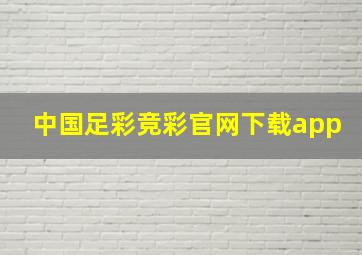 中国足彩竞彩官网下载app